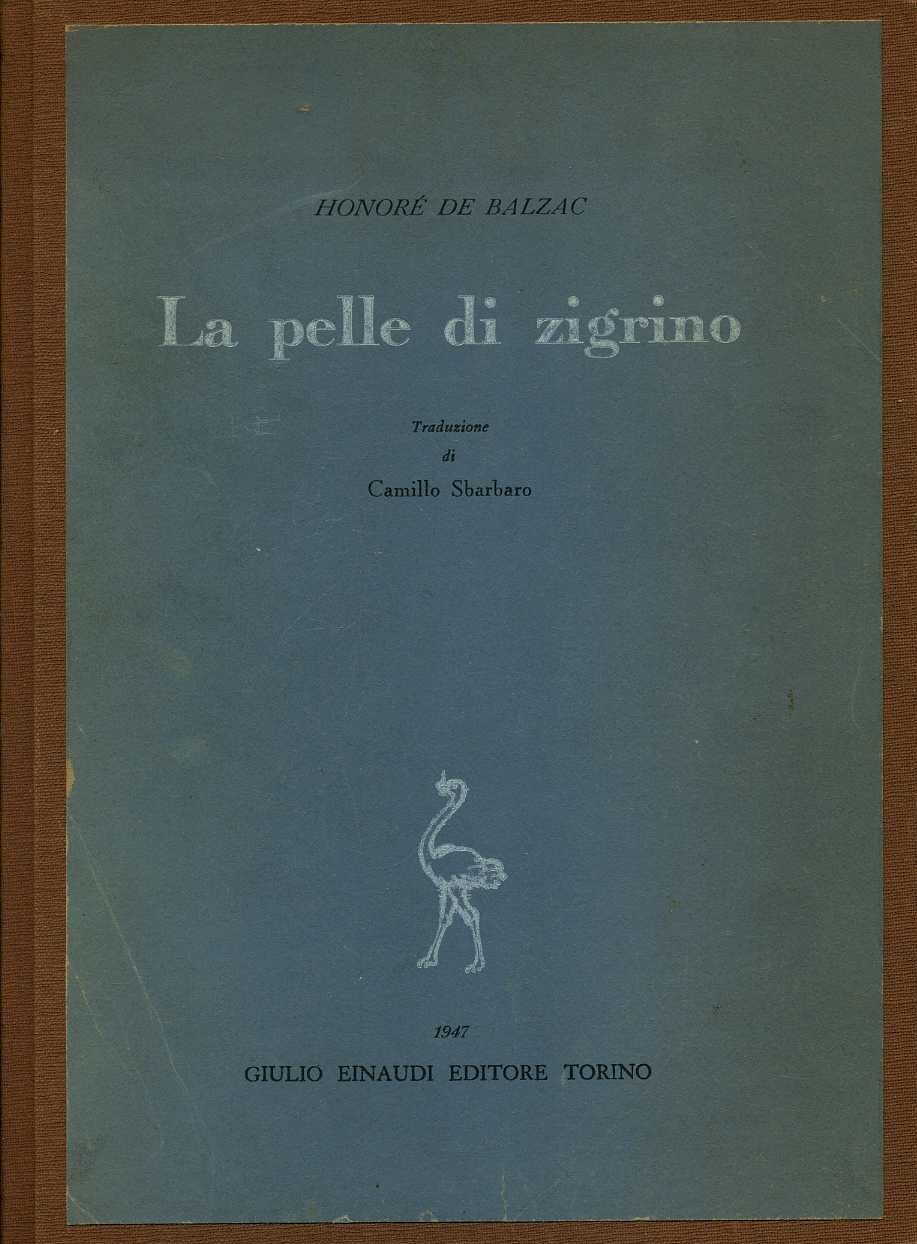 HONORÉ DE BALZAC

La pelle di zigrino

Traduzione
di
Camillo Sbarbaro

1947
GIULIO EINAUDI EDITORE TORINO